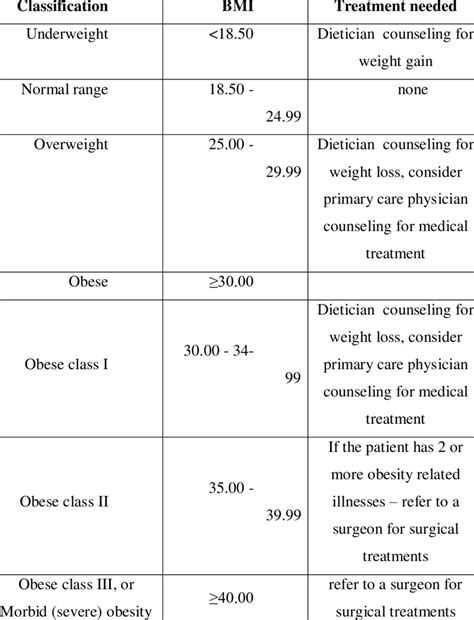 | Classification | BMI | Treatment needed |
|---|---|---|
| Underweight | <18.50 | Dietician counseling for weight gain |
| Normal range | 18.50 - 24.99 | none |
| Overweight | 25.00 - 29.99 | Dietician counseling for weight loss, consider primary care physician counseling for medical treatment |
| Obese | ≥30.00 | |
| Obese class I | 30.00 - 34-99 | Dietician counseling for weight loss, consider primary care physician counseling for medical treatment |
| Obese class II | 35.00 - 39.99 | If the patient has 2 or more obesity related illnesses – refer to a surgeon for surgical treatments |
| Obese class III, or Morbid (severe) obesity | ≥40.00 | refer to a surgeon for surgical treatments |